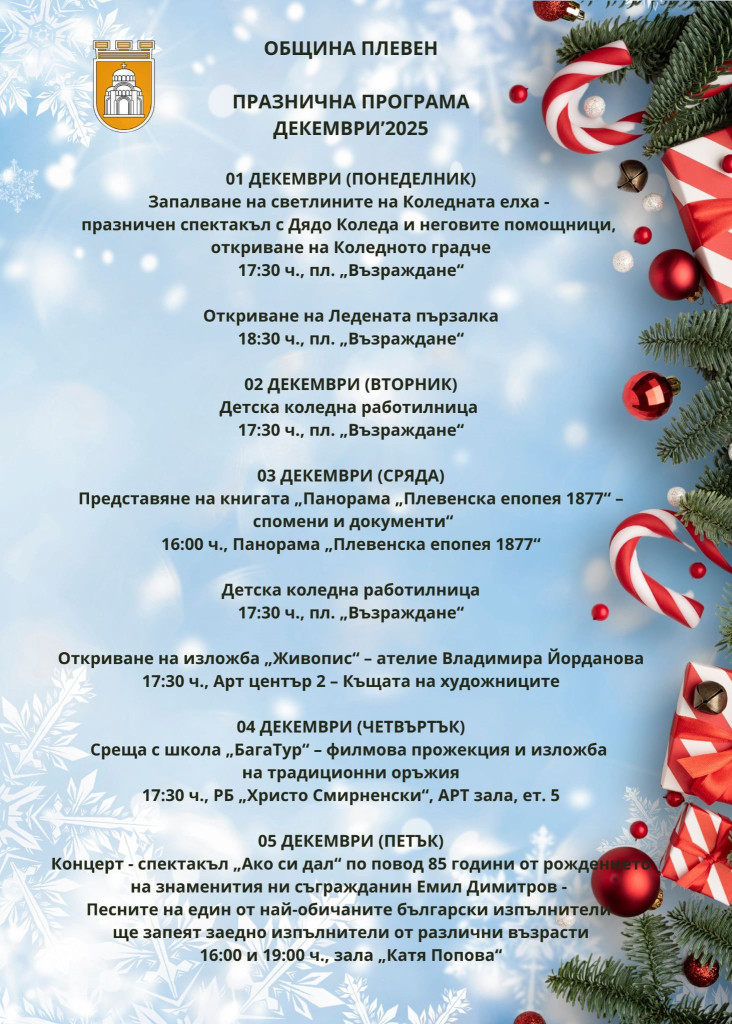 ОБЩИНА ПЛЕВЕН

ПРАЗНИЧНА ПРОГРАМА
ДЕКЕМВРИ'2025

01 ДЕКЕМВРИ (ПОНЕДЕЛНИК)
Запалване на светлините на Коледната елха - празничен спектакъл с Дядо Коледа и неговите помощници, откриване на Коледното градче
17:30 ч., пл. „Възраждане“

Откриване на Ледената пързалка
18:30 ч., пл. „Възраждане“

02 ДЕКЕМВРИ (ВТОРНИК)
Детска коледна работилница
17:30 ч., пл. „Възраждане“

03 ДЕКЕМВРИ (СРЯДА)
Представяне на книгата „Панорама „Плевенска епопея 1877“ – спомени и документи“
16:00 ч., Панорама „Плевенска епопея 1877“

Детска коледна работилница
17:30 ч., пл. „Възраждане“

Откриване на изложба „Живопис“ – ателие Владимира Йорданова
17:30 ч., Арт център 2 – Къщата на художниците

04 ДЕКЕМВРИ (ЧЕТВЪРТЪК)
Среща с школа „БагаТур“ – филмова прожекция и изложба на традиционни оръжия
17:30 ч., РБ „Христо Смирненски“, АРТ зала, ет. 5

05 ДЕКЕМВРИ (ПЕТЪК)
Концерт - спектакъл „Ако си дал“ по повод 85 години от рождението на знаменития ни съгражданин Емил Димитров - Песните на един от най-обичаните български изпълнители ще запеят заедно изпълнители от различни възрасти
16:00 и 19:00 ч., зала „Катя Попова“